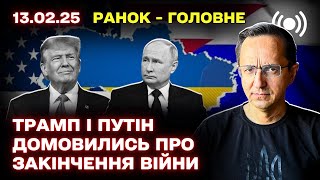 13.02.25 РАНОК - ГОЛОВНЕ

ТРАМП І ПУТІН ДОМОВИЛИСЬ ПРО ЗАКІНЧЕННЯ ВІЙНИ